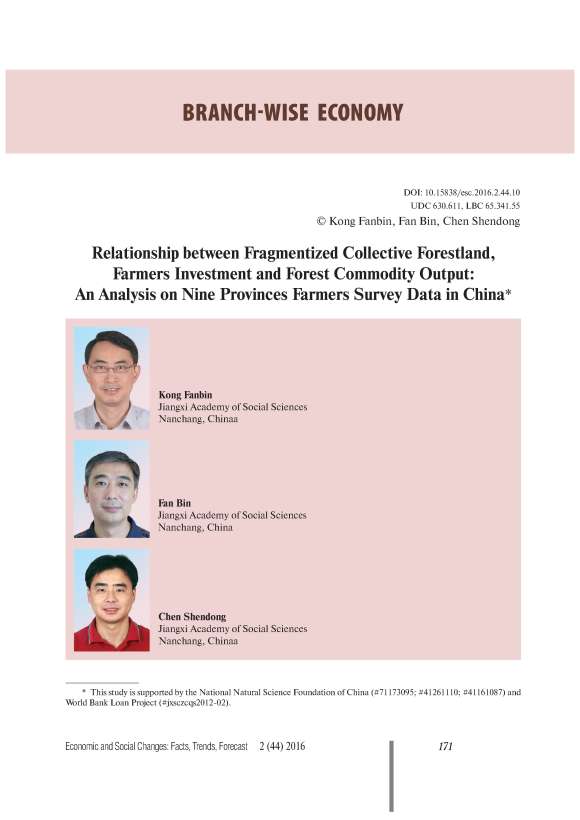 BRANCH-WISE ECONOMY

DOI: 10.15838/esc.2016.2.44.10
UDC 630.611, LBC 65.341.55
© Kong Fanbin, Fan Bin, Chen Shendong

Relationship between Fragmentized Collective Forestland, Farmers Investment and Forest Commodity Output: An Analysis on Nine Provinces Farmers Survey Data in China*

Kong Fanbin
Jiangxi Academy of Social Sciences
Nanchang, Chinaa

Fan Bin
Jiangxi Academy of Social Sciences
Nanchang, China

Chen Shendong
Jiangxi Academy of Social Sciences
Nanchang, Chinaa

* This study is supported by the National Natural Science Foundation of China (#71173095; #41261110; #41161087) and World Bank Loan Project (#jxsczcqs2012-02).

Economic and Social Changes: Facts, Trends, Forecast 2 (44) 2016 171